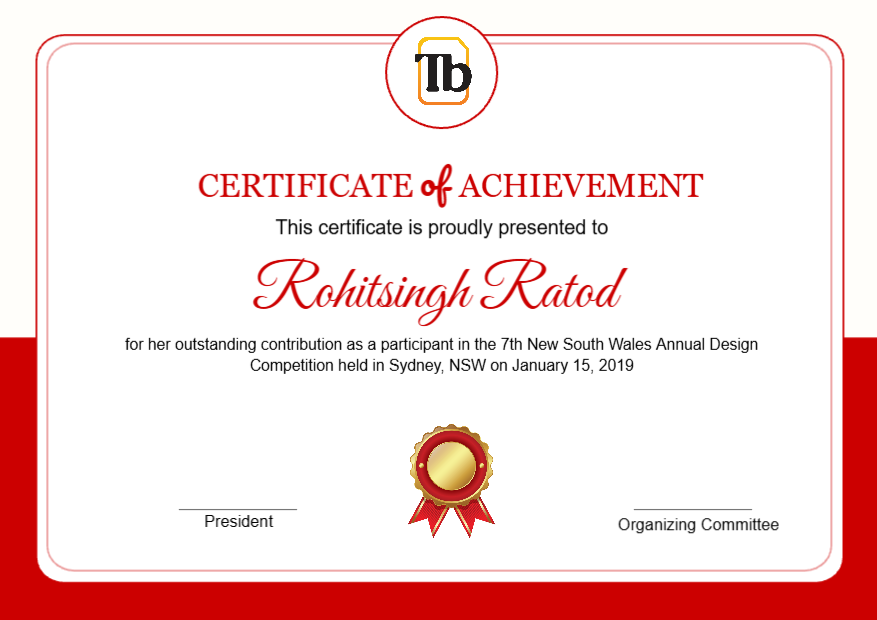 Tb

CERTIFICATE of ACHIEVEMENT

This certificate is proudly presented to

Rohitsingh Ratod

for her outstanding contribution as a participant in the 7th New South Wales Annual Design Competition held in Sydney, NSW on January 15, 2019

President

Organizing Committee